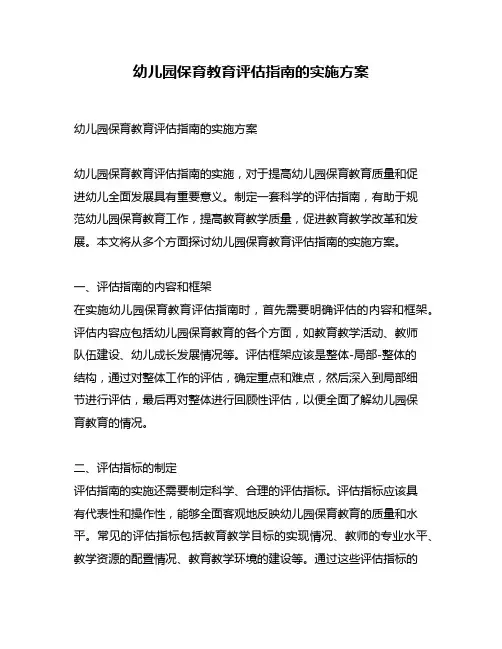 幼儿园保育教育评估指南的实施方案

幼儿园保育教育评估指南的实施方案

幼儿园保育教育评估指南的实施，对于提高幼儿园保育教育质量和促进幼儿全面发展具有重要意义。制定一套科学的评估指南，有助于规范幼儿园保育教育工作，提高教育教学质量，促进教育教学改革和发展。本文将从多个方面探讨幼儿园保育教育评估指南的实施方案。

一、评估指南的内容和框架
在实施幼儿园保育教育评估指南时，首先需要明确评估的内容和框架。评估内容应包括幼儿园保育教育的各个方面，如教育教学活动、教师队伍建设、幼儿成长发展情况等。评估框架应该是整体-局部-整体的结构，通过对整体工作的评估，确定重点和难点，然后深入到局部细节进行评估，最后再对整体进行回顾性评估，以便全面了解幼儿园保育教育的情况。

二、评估指标的制定
评估指南的实施还需要制定科学、合理的评估指标。评估指标应该具有代表性和操作性，能够全面客观地反映幼儿园保育教育的质量和水平。常见的评估指标包括教育教学目标的实现情况、教师的专业水平、教学资源的配置情况、教育教学环境的建设等。通过这些评估指标的